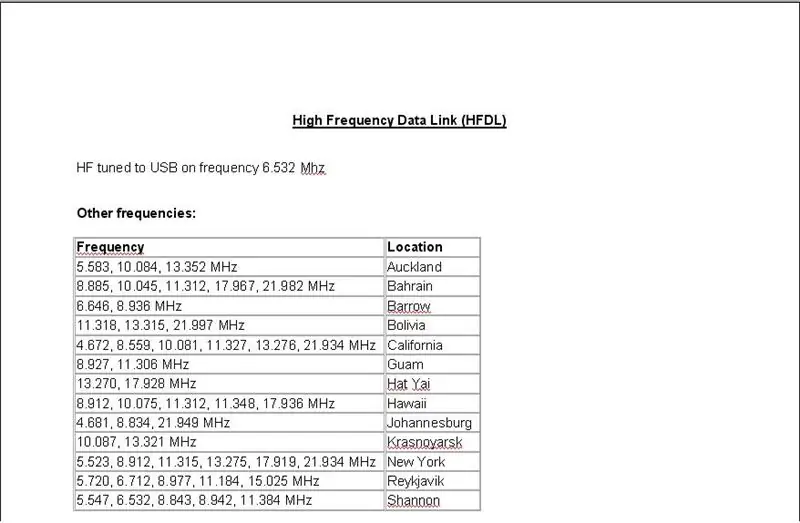 High Frequency Data Link (HFDL)

HF tuned to USB on frequency 6.532 Mhz

Other frequencies:

| Frequency | Location |
|---|---|
| 5.583, 10.084, 13.352 MHz | Auckland |
| 8.885, 10.045, 11.312, 17.967, 21.982 MHz | Bahrain |
| 6.646, 8.936 MHz | Barrow |
| 11.318, 13.315, 21.997 MHz | Bolivia |
| 4.672, 8.559, 10.081, 11.327, 13.276, 21.934 MHz | California |
| 8.927, 11.306 MHz | Guam |
| 13.270, 17.928 MHz | Hat Yai |
| 8.912, 10.075, 11.312, 11.348, 17.936 MHz | Hawaii |
| 4.681, 8.834, 21.949 MHz | Johannesburg |
| 10.087, 13.321 MHz | Krasnoyarsk |
| 5.523, 8.912, 11.315, 13.275, 17.919, 21.934 MHz | New York |
| 5.720, 6.712, 8.977, 11.184, 15.025 MHz | Reykjavik |
| 5.547, 6.532, 8.843, 8.942, 11.384 MHz | Shannon |